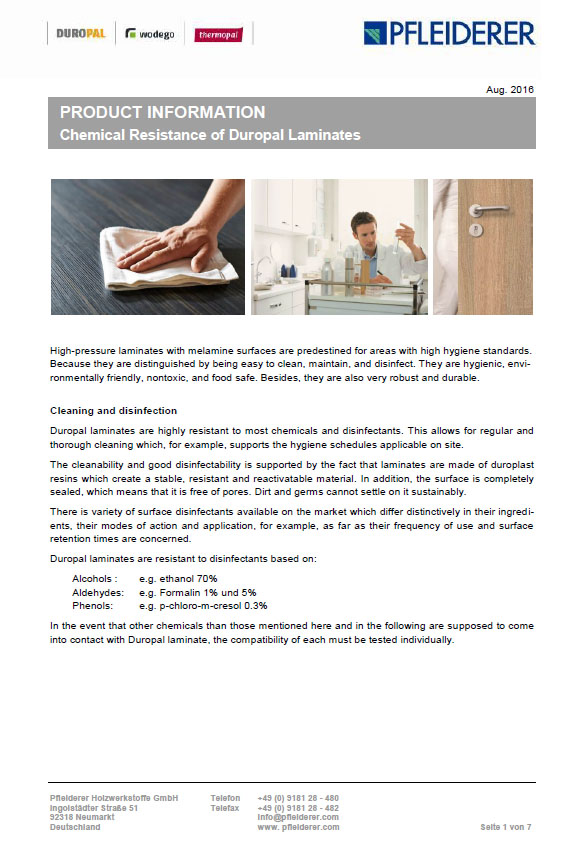 DUROPAL wodego thermopal

PFLEIDERER

Aug. 2016

PRODUCT INFORMATION
Chemical Resistance of Duropal Laminates

High-pressure laminates with melamine surfaces are predestined for areas with high hygiene standards. Because they are distinguished by being easy to clean, maintain, and disinfect. They are hygienic, environmentally friendly, nontoxic, and food safe. Besides, they are also very robust and durable.

Cleaning and disinfection

Duropal laminates are highly resistant to most chemicals and disinfectants. This allows for regular and thorough cleaning which, for example, supports the hygiene schedules applicable on site.

The cleanability and good disinfectability is supported by the fact that laminates are made of duroplast resins which create a stable, resistant and reactivatable material. In addition, the surface is completely sealed, which means that it is free of pores. Dirt and germs cannot settle on it sustainably.

There is variety of surface disinfectants available on the market which differ distinctively in their ingredients, their modes of action and application, for example, as far as their frequency of use and surface retention times are concerned.

Duropal laminates are resistant to disinfectants based on:

Alcohols : e.g. ethanol 70%
Aldehydes: e.g. Formalin 1% und 5%
Phenols: e.g. p-chloro-m-cresol 0.3%

In the event that other chemicals than those mentioned here and in the following are supposed to come into contact with Duropal laminate, the compatibility of each must be tested individually.

Pfleiderer Holzwerkstoffe GmbH
Ingolstädter Straße 51
92318 Neumarkt
Deutschland

Telefon +49 (0) 9181 28 - 480
Telefax +49 (0) 9181 28 - 482
info@pfleiderer.com
www. pfleiderer.com

Seite 1 von 7